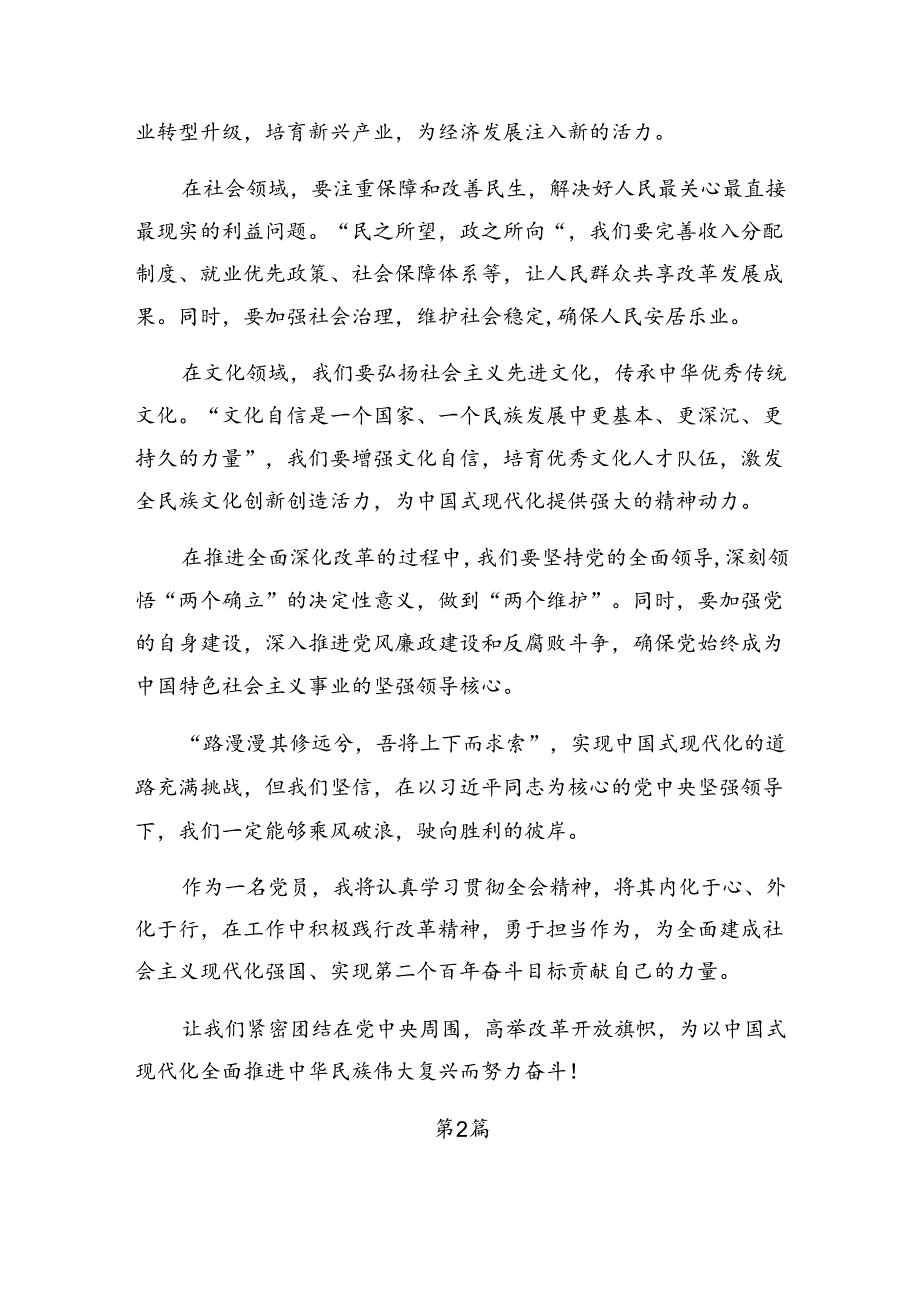 业转型升级，培育新兴产业，为经济发展注入新的活力。

在社会领域，要注重保障和改善民生，解决好人民最关心最直接最现实的利益问题。“民之所望，政之所向“，我们要完善收入分配制度、就业优先政策、社会保障体系等，让人民群众共享改革发展成果。同时，要加强社会治理，维护社会稳定，确保人民安居乐业。

在文化领域，我们要弘扬社会主义先进文化，传承中华优秀传统文化。“文化自信是一个国家、一个民族发展中更基本、更深沉、更持久的力量”，我们要增强文化自信，培育优秀文化人才队伍，激发全民族文化创新创造活力，为中国式现代化提供强大的精神动力。

在推进全面深化改革的过程中，我们要坚持党的全面领导，深刻领悟“两个确立”的决定性意义，做到“两个维护”。同时，要加强党的自身建设，深入推进党风廉政建设和反腐败斗争，确保党始终成为中国特色社会主义事业的坚强领导核心。

“路漫漫其修远兮，吾将上下而求索”，实现中国式现代化的道路充满挑战，但我们坚信，在以习近平同志为核心的党中央坚强领导下，我们一定能够乘风破浪，驶向胜利的彼岸。

作为一名党员，我将认真学习贯彻全会精神，将其内化于心、外化于行，在工作中积极践行改革精神，勇于担当作为，为全面建成社会主义现代化强国、实现第二个百年奋斗目标贡献自己的力量。

让我们紧密团结在党中央周围，高举改革开放旗帜，为以中国式现代化全面推进中华民族伟大复兴而努力奋斗！

第2篇